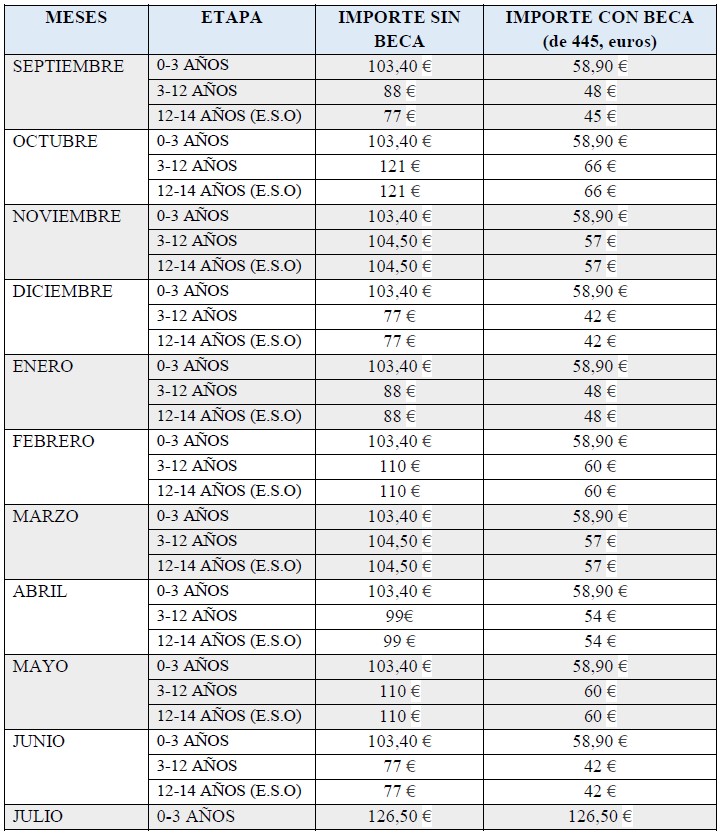 | MESES | ETAPA | IMPORTE SIN BECA | IMPORTE CON BECA (de 445, euros) |
|---|---|---|---|
| SEPTIEMBRE | 0-3 AÑOS | 103,40 € | 58,90 € |
| | 3-12 AÑOS | 88 € | 48 € |
| | 12-14 AÑOS (E.S.O) | 77 € | 45 € |
| OCTUBRE | 0-3 AÑOS | 103,40 € | 58,90 € |
| | 3-12 AÑOS | 121 € | 66 € |
| | 12-14 AÑOS (E.S.O) | 121 € | 66 € |
| NOVIEMBRE | 0-3 AÑOS | 103,40 € | 58,90 € |
| | 3-12 AÑOS | 104,50 € | 57 € |
| | 12-14 AÑOS (E.S.O) | 104,50 € | 57 € |
| DICIEMBRE | 0-3 AÑOS | 103,40 € | 58,90 € |
| | 3-12 AÑOS | 77 € | 42 € |
| | 12-14 AÑOS (E.S.O) | 77 € | 42 € |
| ENERO | 0-3 AÑOS | 103,40 € | 58,90 € |
| | 3-12 AÑOS | 88 € | 48 € |
| | 12-14 AÑOS (E.S.O) | 88 € | 48 € |
| FEBRERO | 0-3 AÑOS | 103,40 € | 58,90 € |
| | 3-12 AÑOS | 110 € | 60 € |
| | 12-14 AÑOS (E.S.O) | 110 € | 60 € |
| MARZO | 0-3 AÑOS | 103,40 € | 58,90 € |
| | 3-12 AÑOS | 104,50 € | 57 € |
| | 12-14 AÑOS (E.S.O) | 104,50 € | 57 € |
| ABRIL | 0-3 AÑOS | 103,40 € | 58,90 € |
| | 3-12 AÑOS | 99€ | 54 € |
| | 12-14 AÑOS (E.S.O) | 99 € | 54 € |
| MAYO | 0-3 AÑOS | 103,40 € | 58,90 € |
| | 3-12 AÑOS | 110 € | 60 € |
| | 12-14 AÑOS (E.S.O) | 110 € | 60 € |
| JUNIO | 0-3 AÑOS | 103,40 € | 58,90 € |
| | 3-12 AÑOS | 77 € | 42 € |
| | 12-14 AÑOS (E.S.O) | 77 € | 42 € |
| JULIO | 0-3 AÑOS | 126,50 € | 126,50 € |